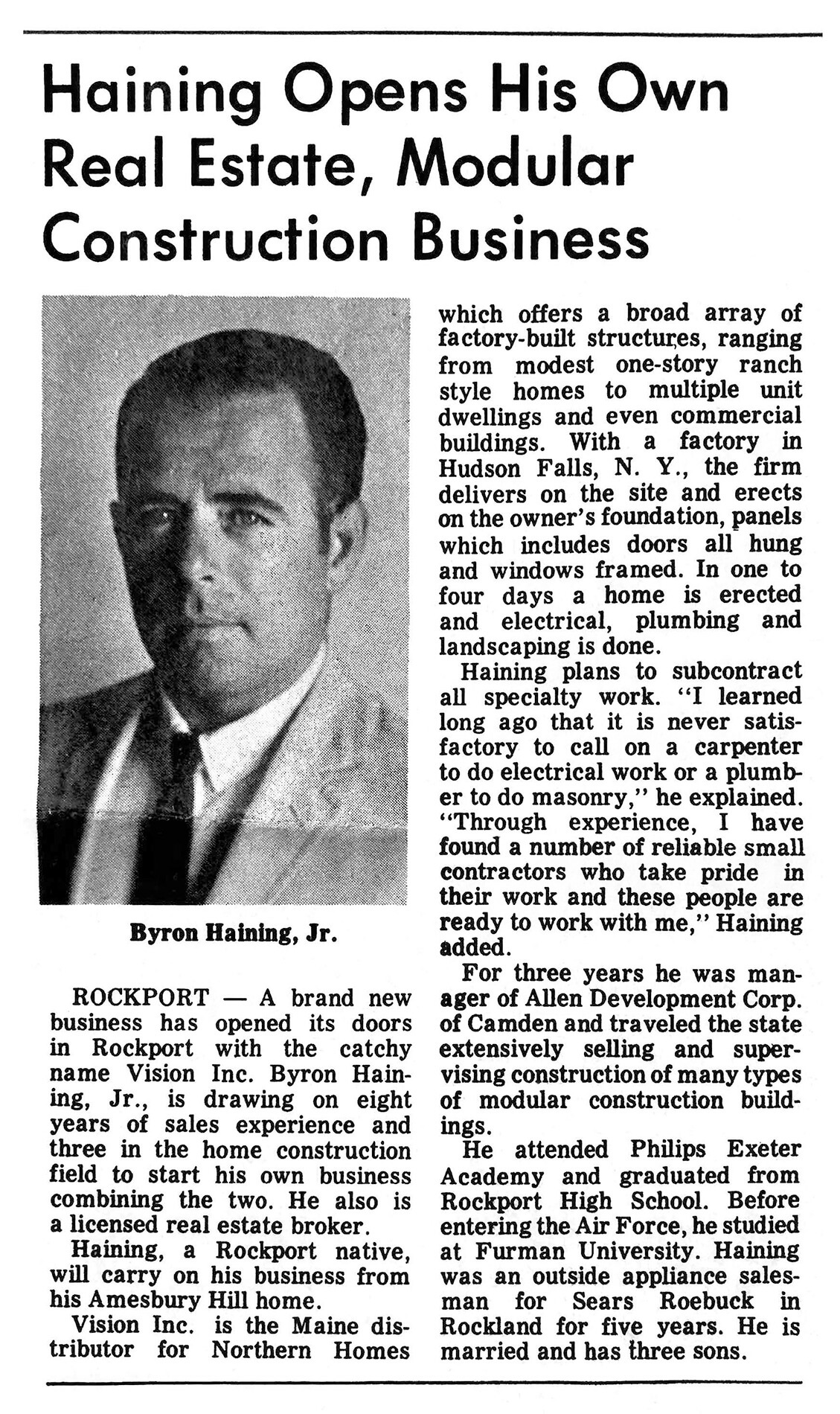 Haining Opens His Own Real Estate, Modular Construction Business

Byron Haining, Jr.

ROCKPORT — A brand new business has opened its doors in Rockport with the catchy name Vision Inc. Byron Haining, Jr., is drawing on eight years of sales experience and three in the home construction field to start his own business combining the two. He also is a licensed real estate broker.

Haining, a Rockport native, will carry on his business from his Amesbury Hill home.

Vision Inc. is the Maine distributor for Northern Homes which offers a broad array of factory-built structures, ranging from modest one-story ranch style homes to multiple unit dwellings and even commercial buildings. With a factory in Hudson Falls, N. Y., the firm delivers on the site and erects on the owner's foundation, panels which includes doors all hung and windows framed. In one to four days a home is erected and electrical, plumbing and landscaping is done.

Haining plans to subcontract all specialty work. "I learned long ago that it is never satisfactory to call on a carpenter to do electrical work or a plumber to do masonry," he explained. "Through experience, I have found a number of reliable small contractors who take pride in their work and these people are ready to work with me," Haining added.

For three years he was manager of Allen Development Corp. of Camden and traveled the state extensively selling and supervising construction of many types of modular construction buildings.

He attended Philips Exeter Academy and graduated from Rockport High School. Before entering the Air Force, he studied at Furman University. Haining was an outside appliance salesman for Sears Roebuck in Rockland for five years. He is married and has three sons.